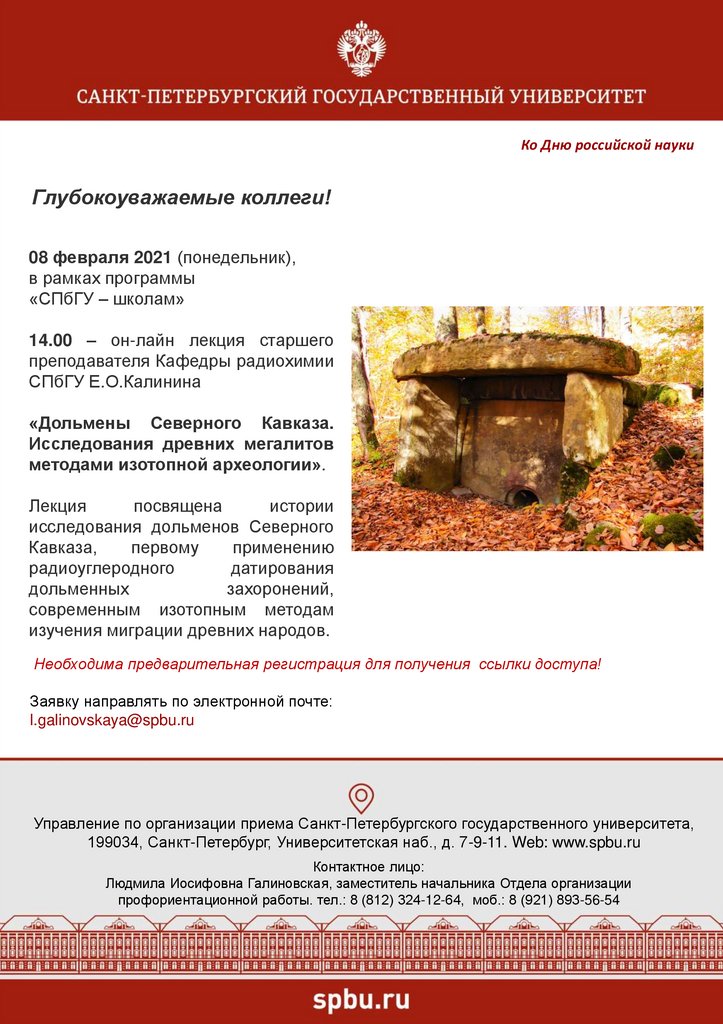 САНКТ-ПЕТЕРБУРГСКИЙ ГОСУДАРСТВЕННЫЙ УНИВЕРСИТЕТ

Ко Дню российской науки

Глубокоуважаемые коллеги!

08 февраля 2021 (понедельник), в рамках программы «СПбГУ – школам»

14.00 – он-лайн лекция старшего преподавателя Кафедры радиохимии СПбГУ Е.О.Калинина

«Дольмены Северного Кавказа. Исследования древних мегалитов методами изотопной археологии».

Лекция посвящена истории исследования дольменов Северного Кавказа, первому применению радиоуглеродного датирования дольменных захоронений, современным изотопным методам изучения миграции древних народов.

Необходима предварительная регистрация для получения ссылки доступа!

Заявку направлять по электронной почте:
l.galinovskaya@spbu.ru

Управление по организации приема Санкт-Петербургского государственного университета, 199034, Санкт-Петербург, Университетская наб., д. 7-9-11. Web: www.spbu.ru

Контактное лицо:
Людмила Иосифовна Галиновская, заместитель начальника Отдела организации профориентационной работы. тел.: 8 (812) 324-12-64, моб.: 8 (921) 893-56-54

spbu.ru